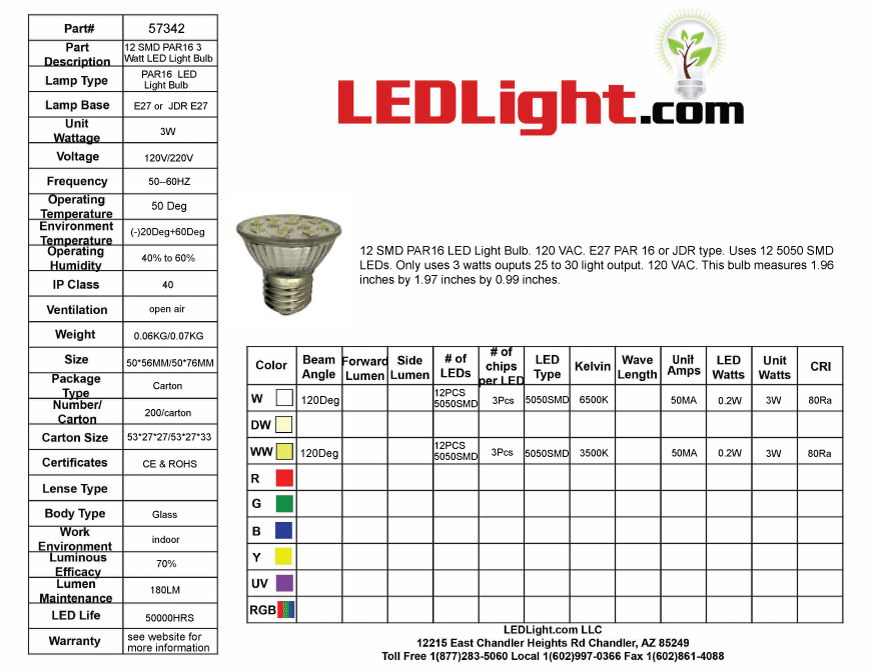 | Part# | 57342 |
|---|---|
| Part Description | 12 SMD PAR16 3 Watt LED Light Bulb |
| Lamp Type | PAR16 LED Light Bulb |
| Lamp Base | E27 or JDR E27 |
| Unit Wattage | 3W |
| Voltage | 120V/220V |
| Frequency | 50--60HZ |
| Operating Temperature | 50 Deg |
| Environment Temperature | (-)20Deg+60Deg |
| Operating Humidity | 40% to 60% |
| IP Class | 40 |
| Ventilation | open air |
| Weight | 0.06KG/0.07KG |
| Size | 50*56MM/50*76MM |
| Package Type | Carton |
| Number/ Carton | 200/carton |
| Carton Size | 53*27*27/53*27*33 |
| Certificates | CE & ROHS |
| Lense Type | |
| Body Type | Glass |
| Work Environment | indoor |
| Luminous Efficacy | 70% |
| Lumen Maintenance | 180LM |
| LED Life | 50000HRS |
| Warranty | see website for more information |

LEDLight.com

12 SMD PAR16 LED Light Bulb. 120 VAC. E27 PAR 16 or JDR type. Uses 12 5050 SMD LEDs. Only uses 3 watts ouputs 25 to 30 light output. 120 VAC. This bulb measures 1.96 inches by 1.97 inches by 0.99 inches.

| Color | Beam Angle | Forward Lumen | Side Lumen | # of LEDs | # of chips per LED | LED Type | Kelvin | Wave Length | Unit Amps | LED Watts | Unit Watts | CRI |
|---|---|---|---|---|---|---|---|---|---|---|---|---|
| W | 120Deg | | | 12PCS 5050SMD | 3Pcs | 5050SMD | 6500K | | 50MA | 0.2W | 3W | 80Ra |
| DW | | | | | | | | | | | | |
| WW | 120Deg | | | 12PCS 5050SMD | 3Pcs | 5050SMD | 3500K | | 50MA | 0.2W | 3W | 80Ra |
| R | | | | | | | | | | | | |
| G | | | | | | | | | | | | |
| B | | | | | | | | | | | | |
| Y | | | | | | | | | | | | |
| UV | | | | | | | | | | | | |
| RGB | | | | | | | | | | | | |

LEDLight.com LLC
12215 East Chandler Heights Rd Chandler, AZ 85249
Toll Free 1(877)283-5060 Local 1(602)997-0366 Fax 1(602)861-4088